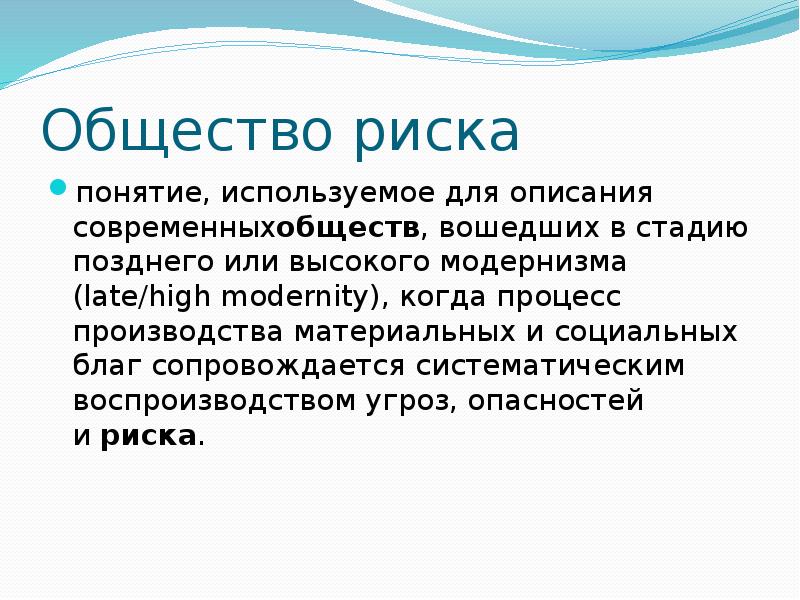 Общество риска

понятие, используемое для описания современныхобществ, вошедших в стадию позднего или высокого модернизма (late/high modernity), когда процесс производства материальных и социальных благ сопровождается систематическим воспроизводством угроз, опасностей и риска.